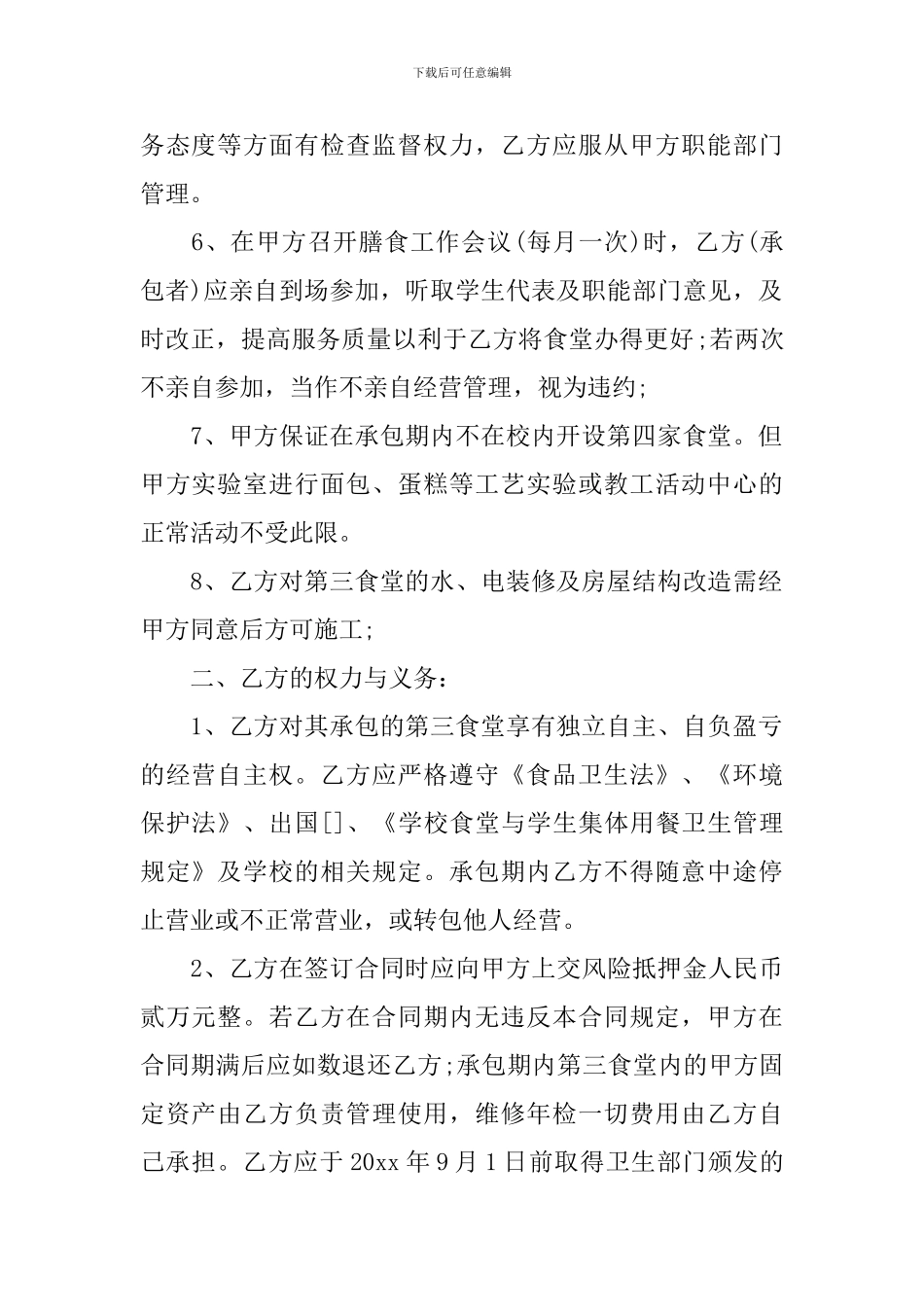 下载后可任意编辑

务态度等方面有检查监督权力，乙方应服从甲方职能部门管理。

6、在甲方召开膳食工作会议(每月一次)时，乙方(承包者)应亲自到场参加，听取学生代表及职能部门意见，及时改正，提高服务质量以利于乙方将食堂办得更好;若两次不亲自参加，当作不亲自经营管理，视为违约;

7、甲方保证在承包期内不在校内开设第四家食堂。但甲方实验室进行面包、蛋糕等工艺实验或教工活动中心的正常活动不受此限。

8、乙方对第三食堂的水、电装修及房屋结构改造需经甲方同意后方可施工;

二、乙方的权力与义务：

1、乙方对其承包的第三食堂享有独立自主、自负盈亏的经营自主权。乙方应严格遵守《食品卫生法》、《环境保护法》、出国[]、《学校食堂与学生集体用餐卫生管理规定》及学校的相关规定。承包期内乙方不得随意中途停止营业或不正常营业，或转包他人经营。

2、乙方在签订合同时应向甲方上交风险抵押金人民币贰万元整。若乙方在合同期内无违反本合同规定，甲方在合同期满后应如数退还乙方;承包期内第三食堂内的甲方固定资产由乙方负责管理使用，维修年检一切费用由乙方自己承担。乙方应于 20xx 年 9 月 1 日前取得卫生部门颁发的